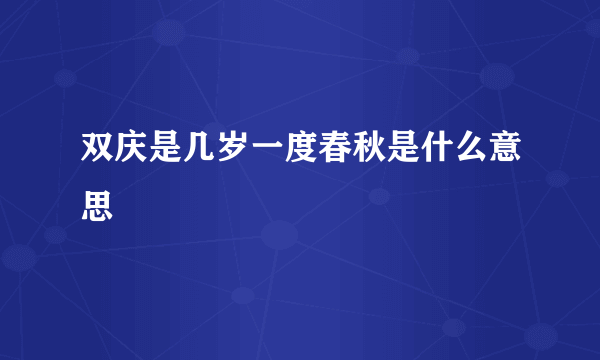 双庆是几岁一度春秋是什么意思